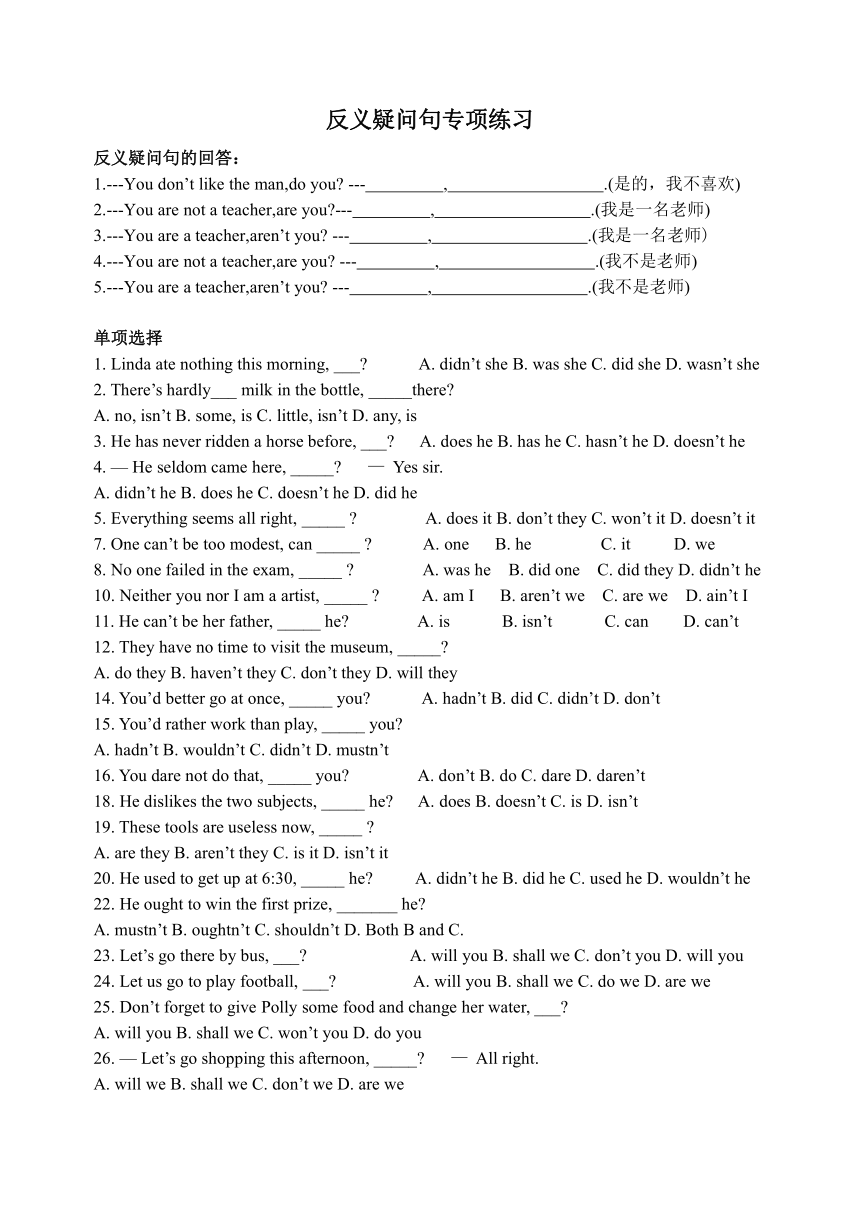 反义疑问句专项练习

反义疑问句的回答：
1.---You don't like the man,do you? ---_________,__________________.(是的，我不喜欢)
2.---You are not a teacher,are you?---_________,__________________.(我是一名老师)
3.---You are a teacher,aren't you? ---_________,__________________.(我是一名老师)
4.---You are not a teacher,are you? ---_________,__________________.(我不是老师)
5.---You are a teacher,aren't you? ---_________,__________________.(我不是老师)

单项选择
1. Linda ate nothing this morning, ___? A. didn't she B. was she C. did she D. wasn't she
2. There's hardly___ milk in the bottle, _____there?
A. no, isn't B. some, is C. little, isn't D. any, is
3. He has never ridden a horse before, ___? A. does he B. has he C. hasn't he D. doesn't he
4. — He seldom came here, _____? — Yes sir.
A. didn't he B. does he C. doesn't he D. did he
5. Everything seems all right, _____ ? A. does it B. don't they C. won't it D. doesn't it
7. One can't be too modest, can _____ ? A. one B. he C. it D. we
8. No one failed in the exam, _____ ? A. was he B. did one C. did they D. didn't he
10. Neither you nor I am a artist, _____ ? A. am I B. aren't we C. are we D. ain't I
11. He can't be her father, _____ he? A. is B. isn't C. can D. can't
12. They have no time to visit the museum, _____?
A. do they B. haven't they C. don't they D. will they
14. You'd better go at once, _____ you? A. hadn't B. did C. didn't D. don't
15. You'd rather work than play, _____ you?
A. hadn't B. wouldn't C. didn't D. mustn't
16. You dare not do that, _____ you? A. don't B. do C. dare D. daren't
18. He dislikes the two subjects, _____ he? A. does B. doesn't C. is D. isn't
19. These tools are useless now, _____ ?
A. are they B. aren't they C. is it D. isn't it
20. He used to get up at 6:30, _____ he? A. didn't he B. did he C. used he D. wouldn't he
22. He ought to win the first prize, _______ he?
A. mustn't B. oughtn't C. shouldn't D. Both B and C.
23. Let's go there by bus, ___? A. will you B. shall we C. don't you D. will you
24. Let us go to play football, ___? A. will you B. shall we C. do we D. are we
25. Don't forget to give Polly some food and change her water, ___?
A. will you B. shall we C. won't you D. do you
26. — Let's go shopping this afternoon, _____? — All right.
A. will we B. shall we C. don't we D. are we